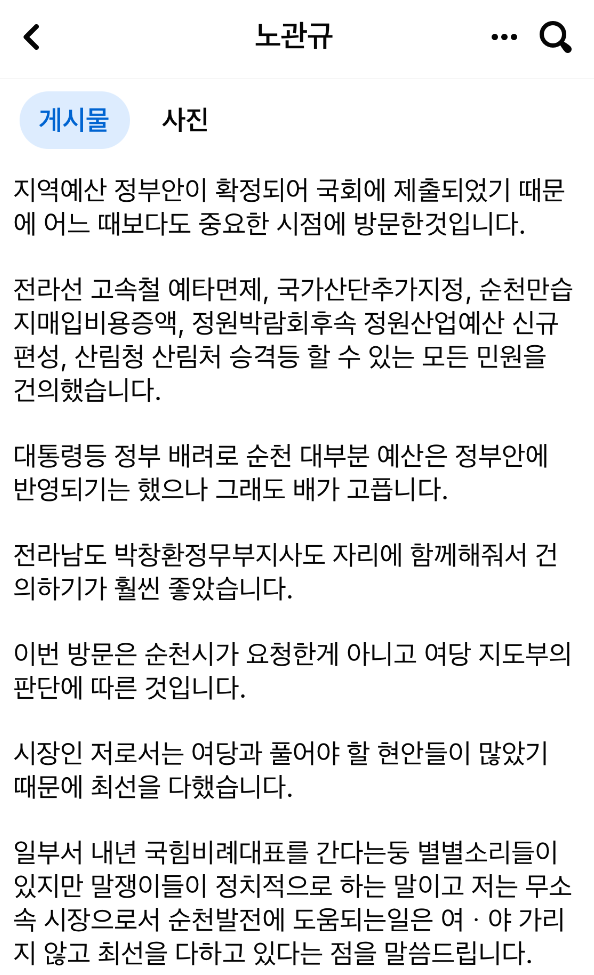 노관규

게시물 사진

지역예산 정부안이 확정되어 국회에 제출되었기 때문에 어느 때보다도 중요한 시점에 방문한것입니다.

전라선 고속철 예타면제, 국가산단추가지정, 순천만습지매입비용증액, 정원박람회후속 정원산업예산 신규편성, 산림청 산림처 승격등 할 수 있는 모든 민원을 건의했습니다.

대통령등 정부 배려로 순천 대부분 예산은 정부안에 반영되기는 했으나 그래도 배가 고픕니다.

전라남도 박창환정무부지사도 자리에 함께해줘서 건의하기가 훨씬 좋았습니다.

이번 방문은 순천시가 요청한게 아니고 여당 지도부의 판단에 따른 것입니다.

시장인 저로서는 여당과 풀어야 할 현안들이 많았기 때문에 최선을 다했습니다.

일부서 내년 국힘비례대표를 간다는둥 별별소리들이 있지만 말쟁이들이 정치적으로 하는 말이고 저는 무소속 시장으로서 순천발전에 도움되는일은 여 · 야 가리지 않고 최선을 다하고 있다는 점을 말씀드립니다.